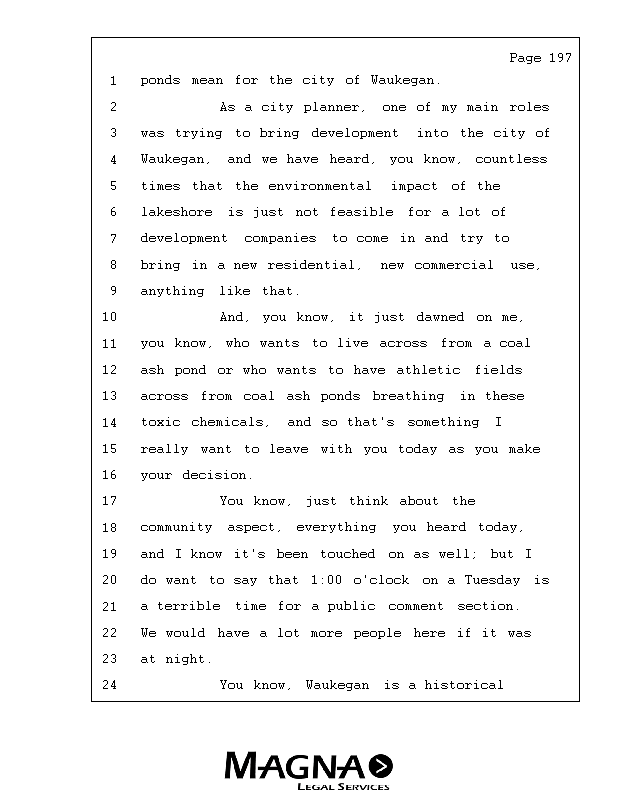 Page 197

1 ponds mean for the city of Waukegan.

2 As a city planner, one of my main roles
3 was trying to bring development into the city of
4 Waukegan, and we have heard, you know, countless
5 times that the environmental impact of the
6 lakeshore is just not feasible for a lot of
7 development companies to come in and try to
8 bring in a new residential, new commercial use,
9 anything like that.

10 And, you know, it just dawned on me,
11 you know, who wants to live across from a coal
12 ash pond or who wants to have athletic fields
13 across from coal ash ponds breathing in these
14 toxic chemicals, and so that's something I
15 really want to leave with you today as you make
16 your decision.

17 You know, just think about the
18 community aspect, everything you heard today,
19 and I know it's been touched on as well; but I
20 do want to say that 1:00 o'clock on a Tuesday is
21 a terrible time for a public comment section.
22 We would have a lot more people here if it was
23 at night.

24 You know, Waukegan is a historical

MAGNA
LEGAL SERVICES